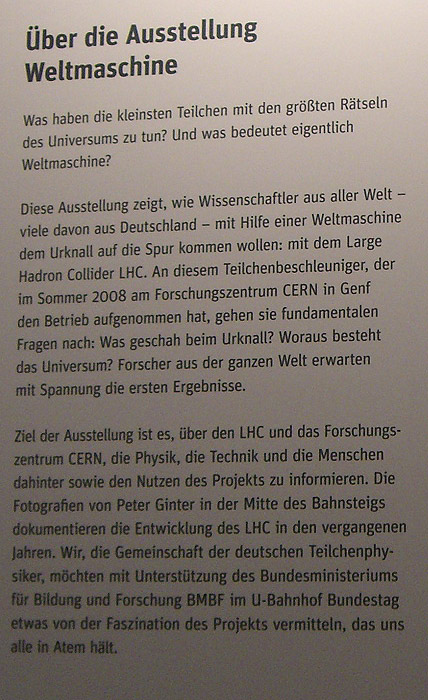 Über die Ausstellung Weltmaschine

Was haben die kleinsten Teilchen mit den größten Rätseln des Universums zu tun? Und was bedeutet eigentlich Weltmaschine?

Diese Ausstellung zeigt, wie Wissenschaftler aus aller Welt – viele davon aus Deutschland – mit Hilfe einer Weltmaschine dem Urknall auf die Spur kommen wollen: mit dem Large Hadron Collider LHC. An diesem Teilchenbeschleuniger, der im Sommer 2008 am Forschungszentrum CERN in Genf den Betrieb aufgenommen hat, gehen sie fundamentalen Fragen nach: Was geschah beim Urknall? Woraus besteht das Universum? Forscher aus der ganzen Welt erwarten mit Spannung die ersten Ergebnisse.

Ziel der Ausstellung ist es, über den LHC und das Forschungszentrum CERN, die Physik, die Technik und die Menschen dahinter sowie den Nutzen des Projekts zu informieren. Die Fotografien von Peter Ginter in der Mitte des Bahnsteigs dokumentieren die Entwicklung des LHC in den vergangenen Jahren. Wir, die Gemeinschaft der deutschen Teilchenphysiker, möchten mit Unterstützung des Bundesministeriums für Bildung und Forschung BMBF im U-Bahnhof Bundestag etwas von der Faszination des Projekts vermitteln, das uns alle in Atem hält.